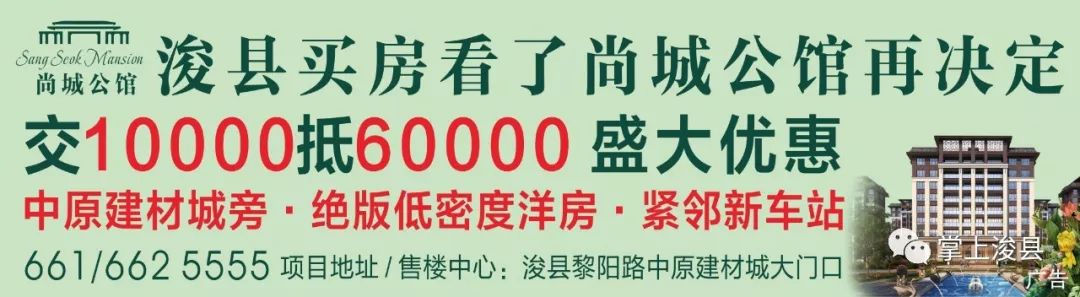 Sang Seok Mansion
尚城公馆

浚县买房看了尚城公馆再决定

交10000抵60000 盛大优惠

中原建材城旁 · 绝版低密度洋房 · 紧邻新车站

661/662 5555 项目地址 / 售楼中心：浚县黎阳路中原建材城大门口

掌上浚县
广告